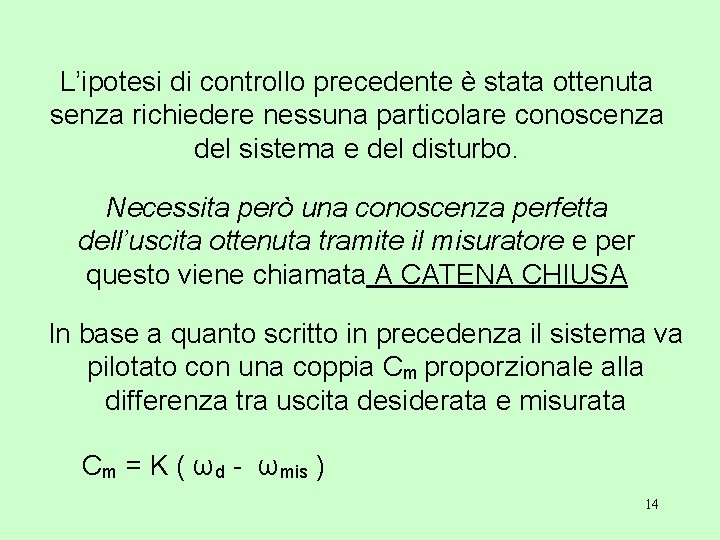 L'ipotesi di controllo precedente è stata ottenuta senza richiedere nessuna particolare conoscenza del sistema e del disturbo.

Necessita però una conoscenza perfetta dell'uscita ottenuta tramite il misuratore e per questo viene chiamata A CATENA CHIUSA

In base a quanto scritto in precedenza il sistema va pilotato con una coppia $C_m$ proporzionale alla differenza tra uscita desiderata e misurata

$C_m = K ( \omega_d - \omega_{mis} )$

14